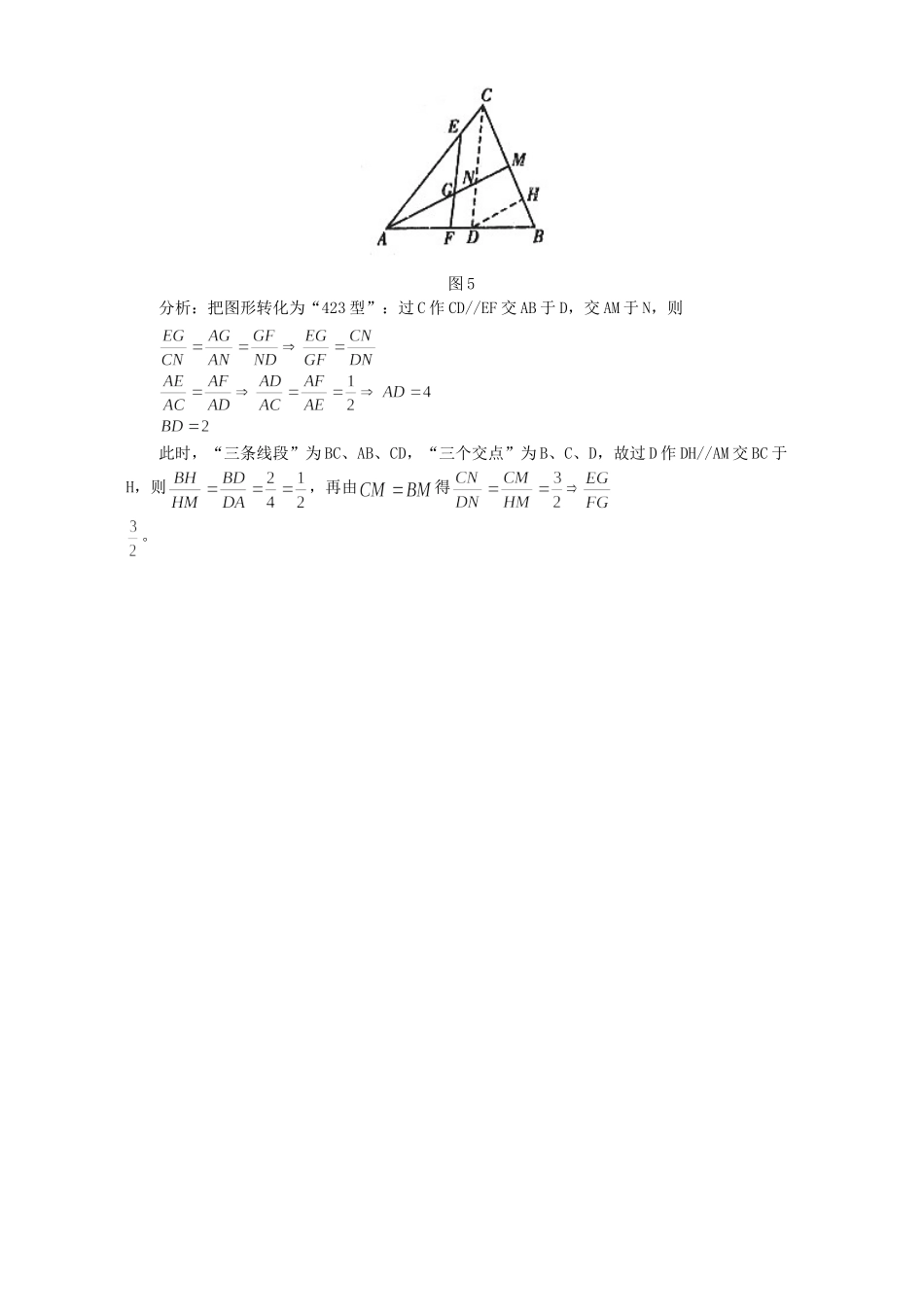 C
E
M
N
G
H
A
F
D
B

图5

分析：把图形转化为“423型”：过C作CD//EF交AB于D，交AM于N，则

$\frac{EG}{CN}=\frac{AG}{AN}=\frac{GF}{ND}\Rightarrow\frac{EG}{GF}=\frac{CN}{DN}$

$\frac{AE}{AC}=\frac{AF}{AD}\Rightarrow\frac{AD}{AC}=\frac{AF}{AE}=\frac{1}{2}\Rightarrow AD=4$

$BD=2$

此时，“三条线段”为BC、AB、CD，“三个交点”为B、C、D，故过D作DH//AM交BC于H，则$\frac{BH}{HM}=\frac{BD}{DA}=\frac{2}{4}=\frac{1}{2}$，再由$CM=BM$得$\frac{CN}{DN}=\frac{CM}{HM}=\frac{3}{2}\Rightarrow\frac{EG}{FG}$

$\frac{3}{2}$。